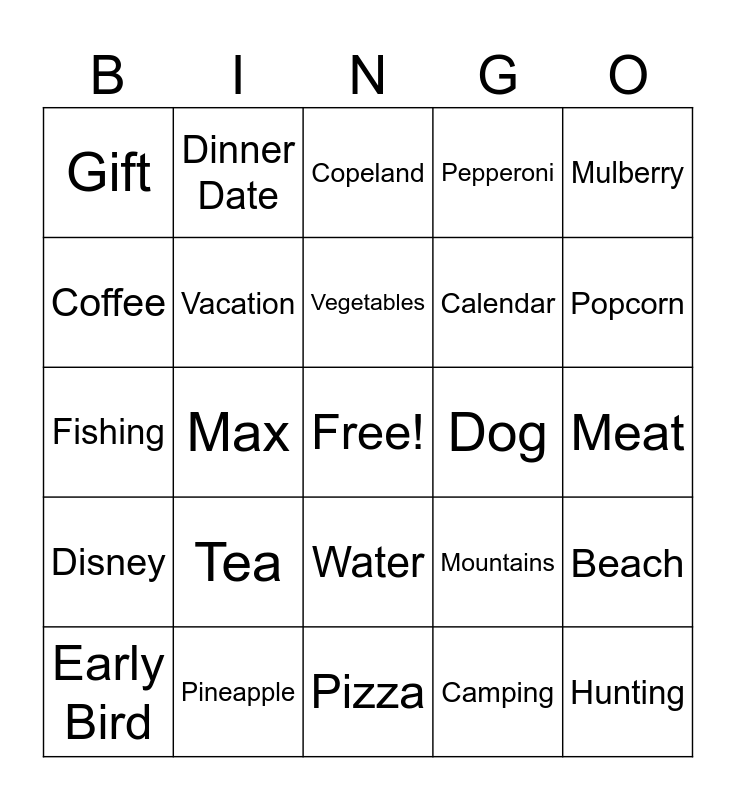 | B | I | N | G | O |
|---|---|---|---|---|
| Gift | Dinner Date | Copeland | Pepperoni | Mulberry |
| Coffee | Vacation | Vegetables | Calendar | Popcorn |
| Fishing | Max | Free! | Dog | Meat |
| Disney | Tea | Water | Mountains | Beach |
| Early Bird | Pineapple | Pizza | Camping | Hunting |